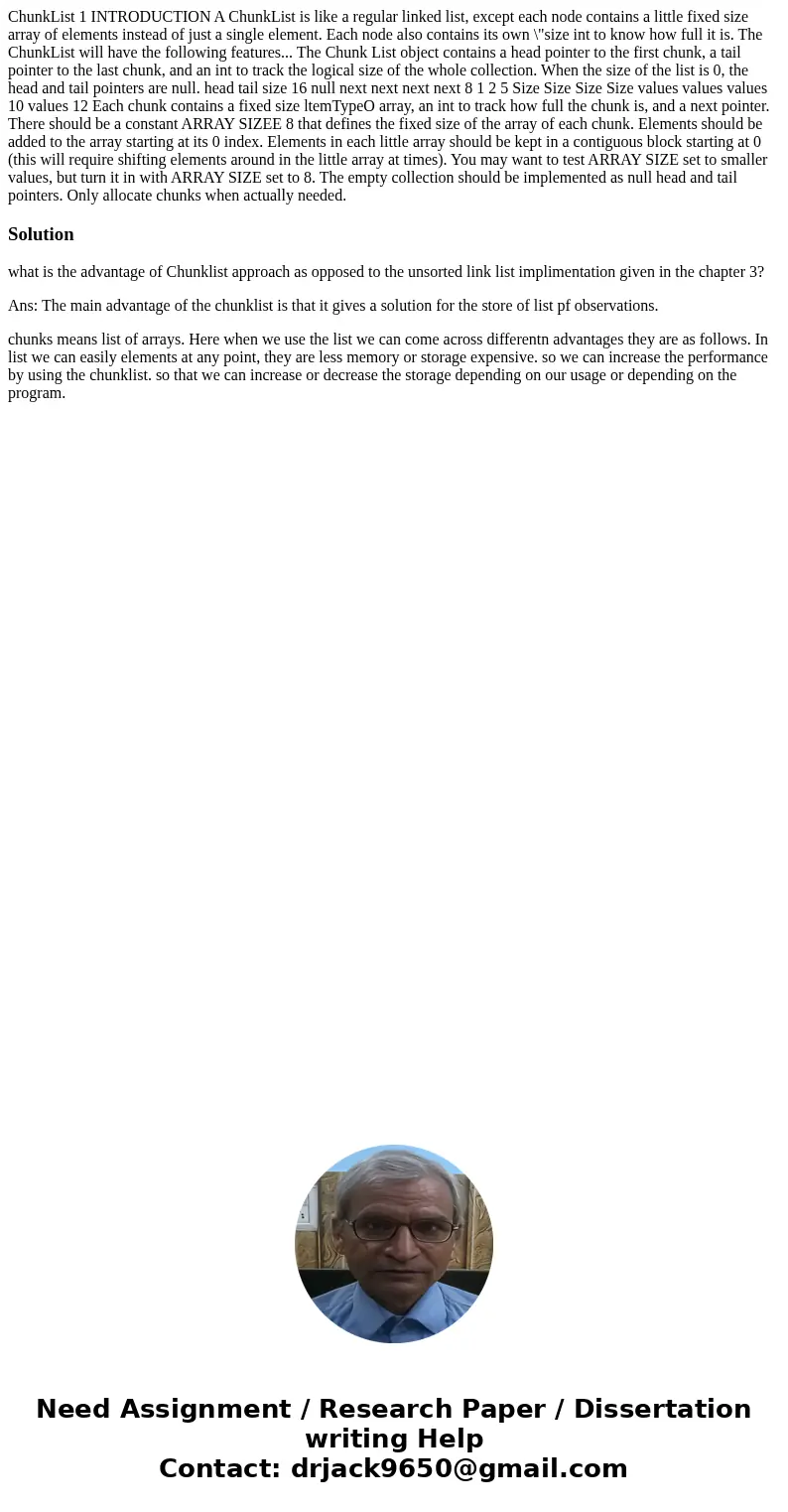 ChunkList 1 INTRODUCTION A ChunkList is like a regular linked list, except each node contains a little fixed size array of elements instead of just a single element. Each node also contains its own \"size int to know how full it is. The ChunkList will have the following features... The Chunk List object contains a head pointer to the first chunk, a tail pointer to the last chunk, and an int to track the logical size of the whole collection. When the size of the list is 0, the head and tail pointers are null. head tail size 16 null next next next next 8 1 2 5 Size Size Size Size values values values 10 values 12 Each chunk contains a fixed size ltemTypeO array, an int to track how full the chunk is, and a next pointer. There should be a constant ARRAY SIZEE 8 that defines the fixed size of the array of each chunk. Elements should be added to the array starting at its 0 index. Elements in each little array should be kept in a contiguous block starting at 0 (this will require shifting elements around in the little array at times). You may want to test ARRAY SIZE set to smaller values, but turn it in with ARRAY SIZE set to 8. The empty collection should be implemented as null head and tail pointers. Only allocate chunks when actually needed.

Solution

what is the advantage of Chunklist approach as opposed to the unsorted link list implimentation given in the chapter 3?

Ans: The main advantage of the chunklist is that it gives a solution for the store of list pf observations.

chunks means list of arrays. Here when we use the list we can come across differentn advantages they are as follows. In list we can easily elements at any point, they are less memory or storage expensive. so we can increase the performance by using the chunklist. so that we can increase or decrease the storage depending on our usage or depending on the program.

Need Assignment / Research Paper / Dissertation writing Help
Contact: drjack9650@gmail.com